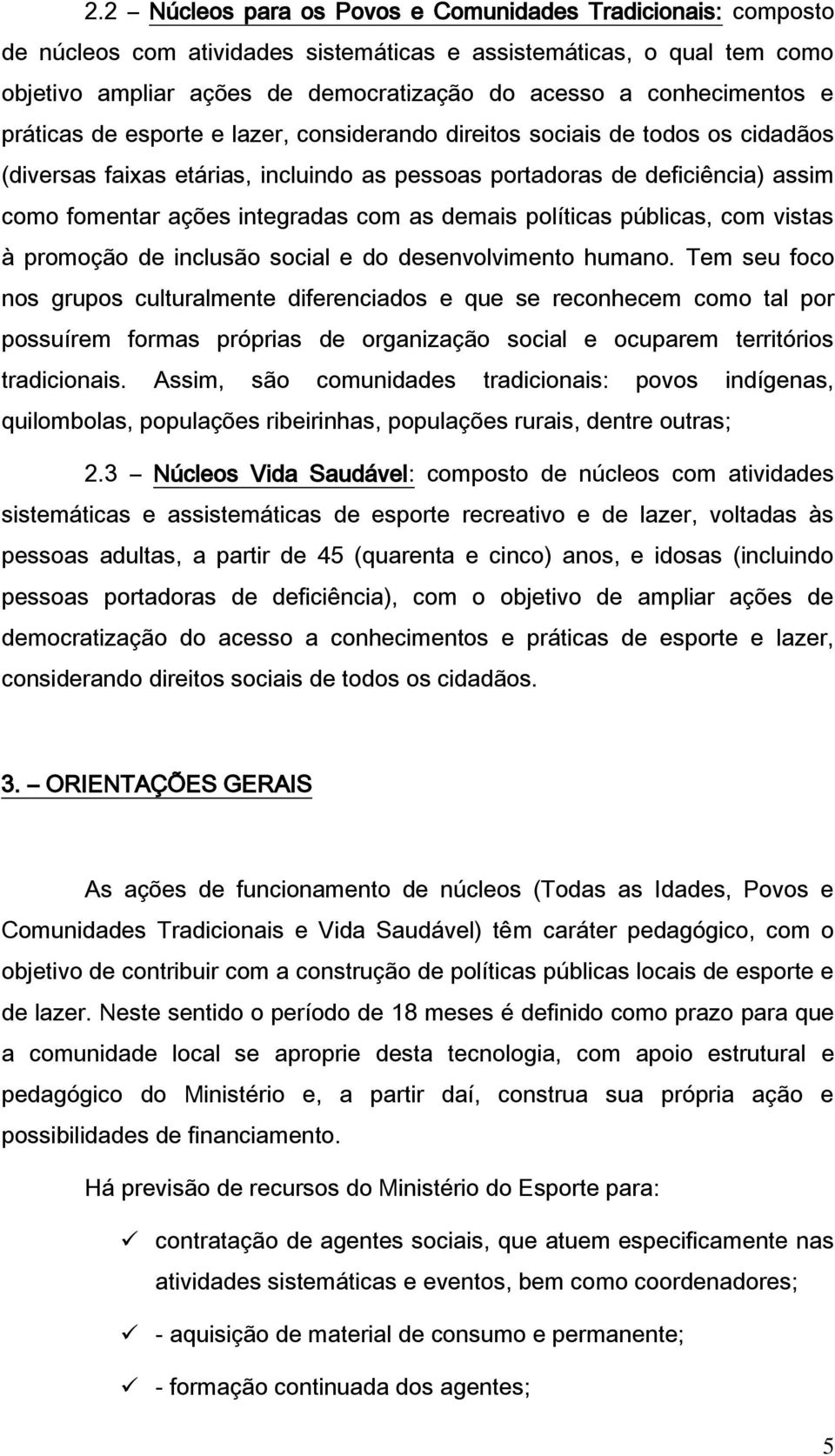 2.2 – Núcleos para os Povos e Comunidades Tradicionais: composto de núcleos com atividades sistemáticas e assistemáticas, o qual tem como objetivo ampliar ações de democratização do acesso a conhecimentos e práticas de esporte e lazer, considerando direitos sociais de todos os cidadãos (diversas faixas etárias, incluindo as pessoas portadoras de deficiência) assim como fomentar ações integradas com as demais políticas públicas, com vistas à promoção de inclusão social e do desenvolvimento humano. Tem seu foco nos grupos culturalmente diferenciados e que se reconhecem como tal por possuírem formas próprias de organização social e ocuparem territórios tradicionais. Assim, são comunidades tradicionais: povos indígenas, quilombolas, populações ribeirinhas, populações rurais, dentre outras;

2.3 – Núcleos Vida Saudável: composto de núcleos com atividades sistemáticas e assistemáticas de esporte recreativo e de lazer, voltadas às pessoas adultas, a partir de 45 (quarenta e cinco) anos, e idosas (incluindo pessoas portadoras de deficiência), com o objetivo de ampliar ações de democratização do acesso a conhecimentos e práticas de esporte e lazer, considerando direitos sociais de todos os cidadãos.

3. – ORIENTAÇÕES GERAIS

As ações de funcionamento de núcleos (Todas as Idades, Povos e Comunidades Tradicionais e Vida Saudável) têm caráter pedagógico, com o objetivo de contribuir com a construção de políticas públicas locais de esporte e de lazer. Neste sentido o período de 18 meses é definido como prazo para que a comunidade local se aproprie desta tecnologia, com apoio estrutural e pedagógico do Ministério e, a partir daí, construa sua própria ação e possibilidades de financiamento.

Há previsão de recursos do Ministério do Esporte para:

✓ contratação de agentes sociais, que atuem especificamente nas atividades sistemáticas e eventos, bem como coordenadores;

✓ - aquisição de material de consumo e permanente;

✓ - formação continuada dos agentes;

5